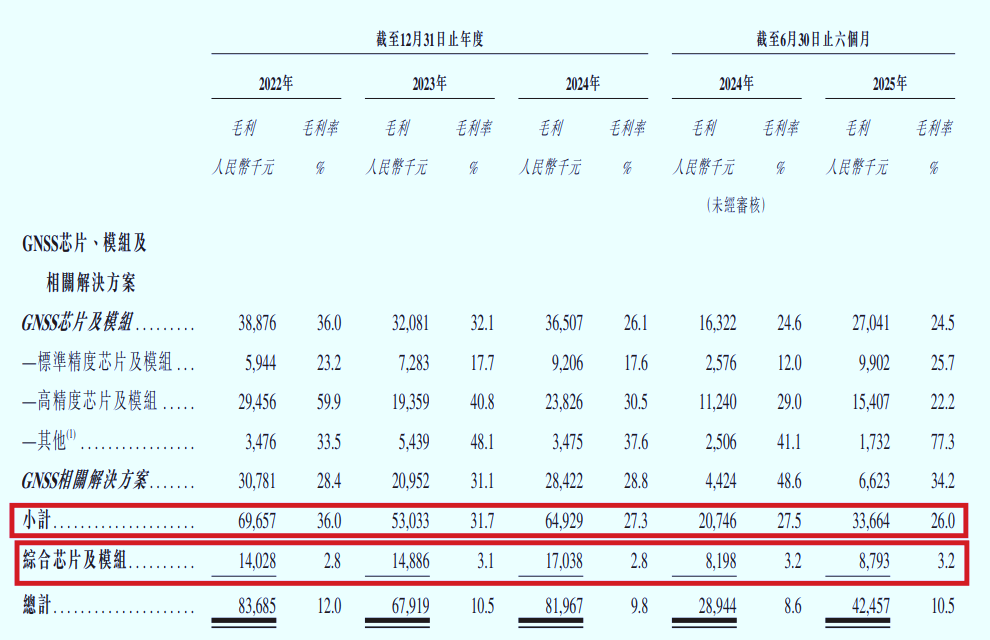 |  | 截至12月31日止年度 |  |  |  |  |  | 截至6月30日止六個月 |  |  |  |
|---|---|---|---|---|---|---|---|---|---|---|
|  | 2022年 |  | 2023年 |  | 2024年 |  | 2024年 |  | 2025年 |  |
|  | 毛利 | 毛利率 | 毛利 | 毛利率 | 毛利 | 毛利率 | 毛利 | 毛利率 | 毛利 | 毛利率 |
|  | 人民幣千元 | % | 人民幣千元 | % | 人民幣千元 | % | 人民幣千元 | % | 人民幣千元 | % |
|  |  |  |  |  |  |  | (未經審核) |  |  |  |
| GNSS芯片、模組及相關解決方案 |  |  |  |  |  |  |  |  |  |  |
| GNSS芯片及模組 | 38,876 | 36.0 | 32,081 | 32.1 | 36,507 | 26.1 | 16,322 | 24.6 | 27,041 | 24.5 |
| —標準精度芯片及模組 | 5,944 | 23.2 | 7,283 | 17.7 | 9,206 | 17.6 | 2,576 | 12.0 | 9,902 | 25.7 |
| —高精度芯片及模組 | 29,456 | 59.9 | 19,359 | 40.8 | 23,826 | 30.5 | 11,240 | 29.0 | 15,407 | 22.2 |
| —其他$^{(1)}$ | 3,476 | 33.5 | 5,439 | 48.1 | 3,475 | 37.6 | 2,506 | 41.1 | 1,732 | 77.3 |
| GNSS相關解決方案 | 30,781 | 28.4 | 20,952 | 31.1 | 28,422 | 28.8 | 4,424 | 48.6 | 6,623 | 34.2 |
| 小計 | 69,657 | 36.0 | 53,033 | 31.7 | 64,929 | 27.3 | 20,746 | 27.5 | 33,664 | 26.0 |
| 綜合芯片及模組 | 14,028 | 2.8 | 14,886 | 3.1 | 17,038 | 2.8 | 8,198 | 3.2 | 8,793 | 3.2 |
| 總計 | 83,685 | 12.0 | 67,919 | 10.5 | 81,967 | 9.8 | 28,944 | 8.6 | 42,457 | 10.5 |